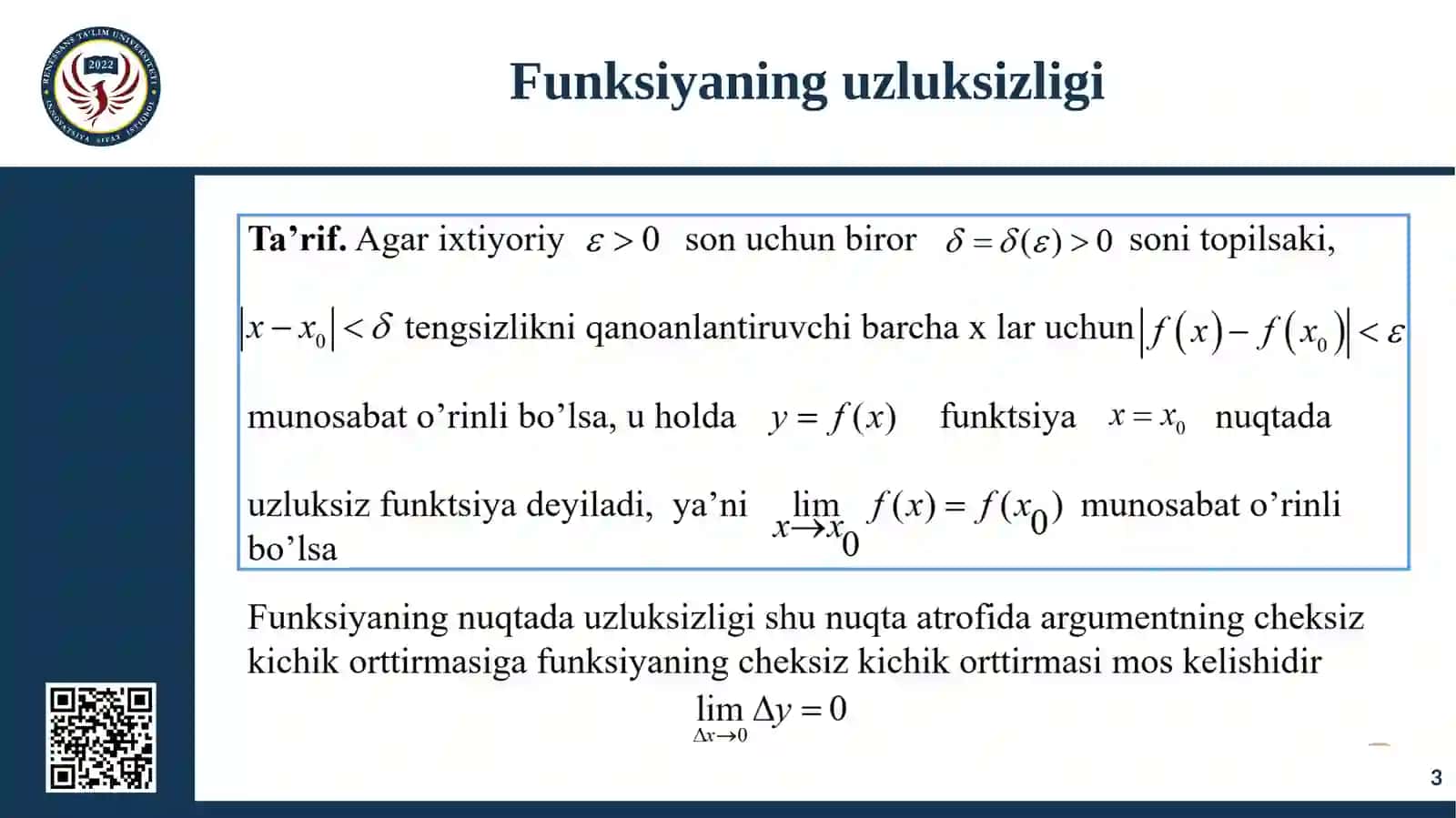 RENESSANS TA'LIM UNIVERSITETI
2022
INNOVATSIYA SIFAT ISTIQBOL

Funksiyaning uzluksizligi

Ta’rif. Agar ixtiyoriy $\varepsilon > 0$ son uchun biror $\delta = \delta(\varepsilon) > 0$ soni topilsaki, $|x - x_0| < \delta$ tengsizlikni qanoanlantiruvchi barcha x lar uchun $|f(x) - f(x_0)| < \varepsilon$ munosabat o’rinli bo’lsa, u holda $y = f(x)$ funktsiya $x = x_0$ nuqtada uzluksiz funktsiya deyiladi, ya’ni $\lim_{x \to x_0} f(x) = f(x_0)$ munosabat o’rinli bo’lsa

Funksiyaning nuqtada uzluksizligi shu nuqta atrofida argumentning cheksiz kichik orttirmasiga funksiyaning cheksiz kichik orttirmasi mos kelishidir

$\lim_{\Delta x \to 0} \Delta y = 0$

3